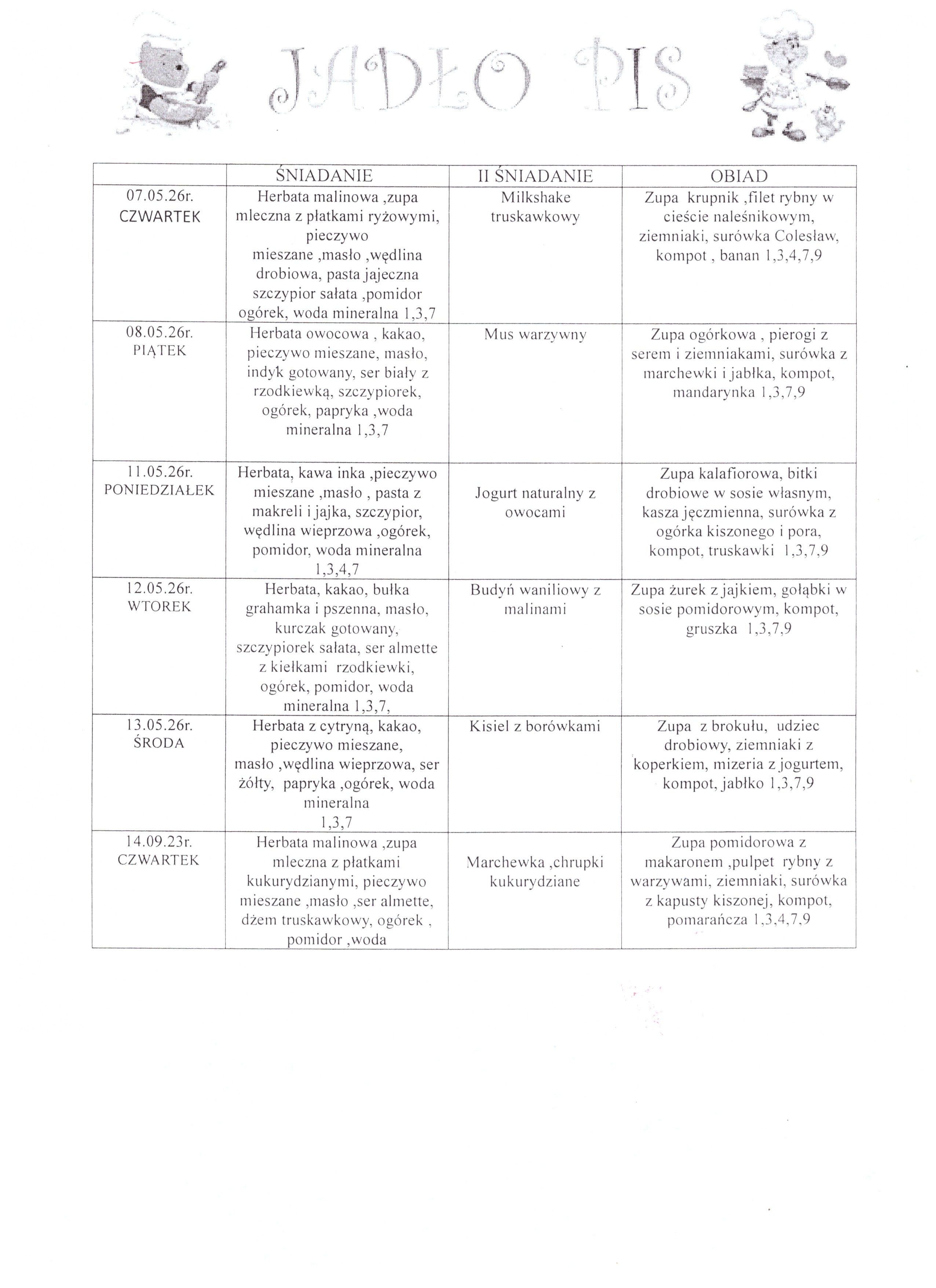 JADŁO PIS

|  | ŚNIADANIE | II ŚNIADANIE | OBIAD |
|---|---|---|---|
| 07.05.26r. CZWARTEK | Herbata malinowa ,zupa mleczna z płatkami ryżowymi, pieczywo mieszane ,masło ,wędlina drobiowa, pasta jajeczna szczypior sałata ,pomidor ogórek, woda mineralna 1,3,7 | Milkshake truskawkowy | Zupa krupnik ,filet rybny w cieście naleśnikowym, ziemniaki, surówka Colesław, kompot , banan 1,3,4,7,9 |
| 08.05.26r. PIĄTEK | Herbata owocowa , kakao, pieczywo mieszane, masło, indyk gotowany, ser biały z rzodkiewką, szczypiorek, ogórek, papryka ,woda mineralna 1,3,7 | Mus warzywny | Zupa ogórkowa , pierogi z serem i ziemniakami, surówka z marchewki i jabłka, kompot, mandarynka 1,3,7,9 |
| 11.05.26r. PONIEDZIAŁEK | Herbata, kawa inka ,pieczywo mieszane ,masło , pasta z makreli i jajka, szczypior, wędlina wieprzowa ,ogórek, pomidor, woda mineralna 1,3,4,7 | Jogurt naturalny z owocami | Zupa kalafiorowa, bitki drobiowe w sosie własnym, kasza jęczmienna, surówka z ogórka kiszonego i pora, kompot, truskawki 1,3,7,9 |
| 12.05.26r. WTOREK | Herbata, kakao, bułka grahamka i pszenna, masło, kurczak gotowany, szczypiorek sałata, ser almette z kiełkami rzodkiewki, ogórek, pomidor, woda mineralna 1,3,7, | Budyń waniliowy z malinami | Zupa żurek z jajkiem, gołąbki w sosie pomidorowym, kompot, gruszka 1,3,7,9 |
| 13.05.26r. ŚRODA | Herbata z cytryną, kakao, pieczywo mieszane, masło ,wędlina wieprzowa, ser żółty, papryka ,ogórek, woda mineralna 1,3,7 | Kisiel z borówkami | Zupa z brokułu, udziec drobiowy, ziemniaki z koperkiem, mizeria z jogurtem, kompot, jabłko 1,3,7,9 |
| 14.09.23r. CZWARTEK | Herbata malinowa ,zupa mleczna z płatkami kukurydzianymi, pieczywo mieszane ,masło ,ser almette, dżem truskawkowy, ogórek , pomidor ,woda | Marchewka ,chrupki kukurydziane | Zupa pomidorowa z makaronem ,pulpet rybny z warzywami, ziemniaki, surówka z kapusty kiszonej, kompot, pomarańcza 1,3,4,7,9 |